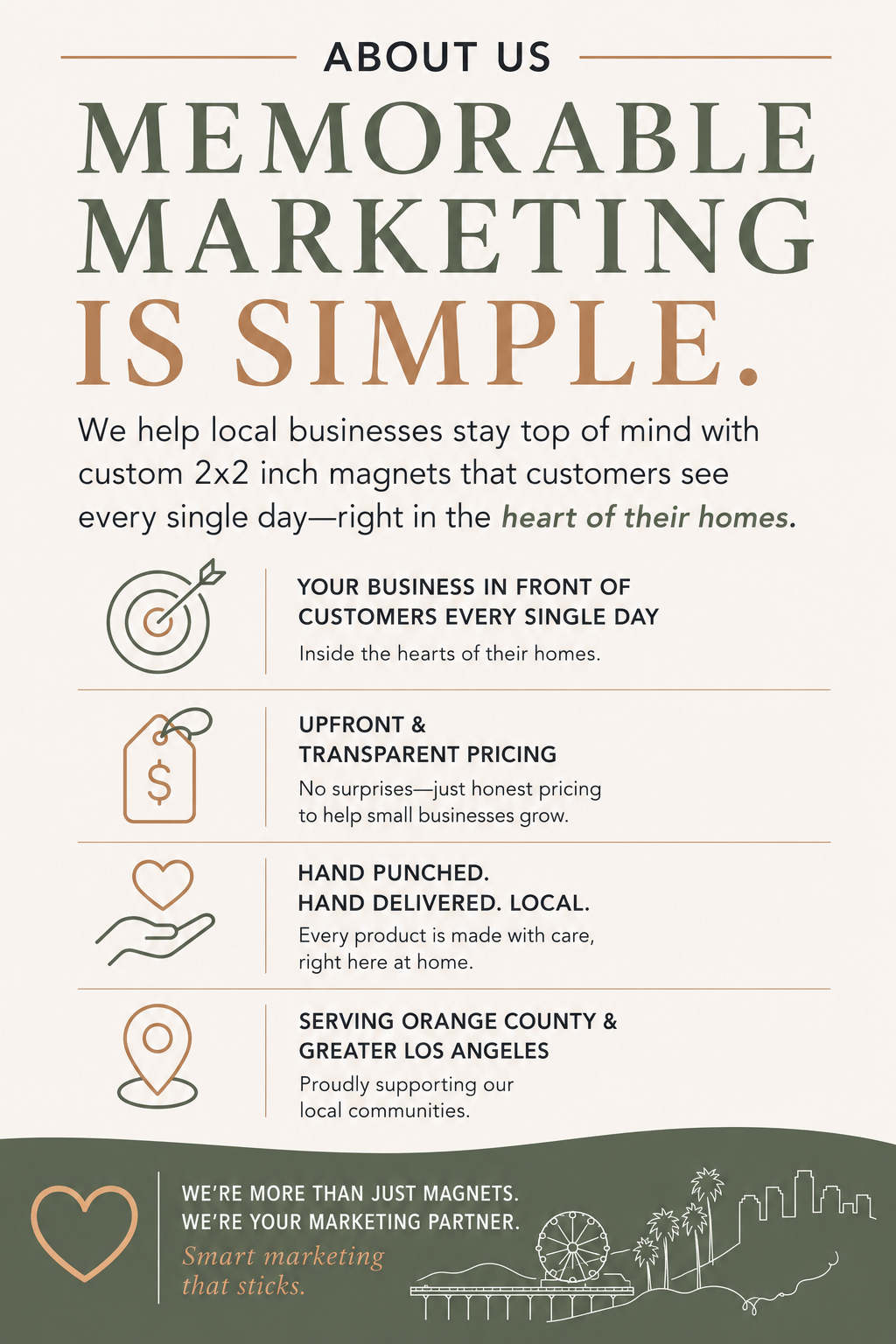 ABOUT US

MEMORABLE MARKETING IS SIMPLE.

We help local businesses stay top of mind with custom 2x2 inch magnets that customers see every single day—right in the heart of their homes.

YOUR BUSINESS IN FRONT OF CUSTOMERS EVERY SINGLE DAY

Inside the hearts of their homes.

UPFRONT & TRANSPARENT PRICING

No surprises—just honest pricing to help small businesses grow.

HAND PUNCHED. HAND DELIVERED. LOCAL.

Every product is made with care, right here at home.

SERVING ORANGE COUNTY & GREATER LOS ANGELES

Proudly supporting our local communities.

WE'RE MORE THAN JUST MAGNETS.
WE'RE YOUR MARKETING PARTNER.

Smart marketing that sticks.